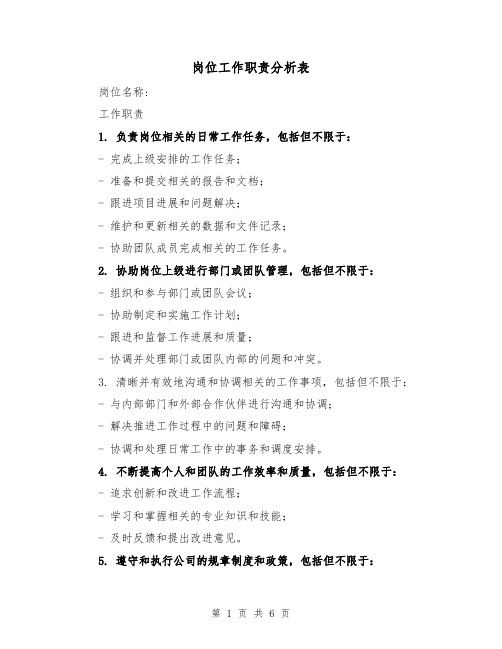 岗位工作职责分析表

岗位名称：

工作职责

1. 负责岗位相关的日常工作任务，包括但不限于：

- 完成上级安排的工作任务；

- 准备和提交相关的报告和文档；

- 跟进项目进展和问题解决；

- 维护和更新相关的数据和文件记录；

- 协助团队成员完成相关的工作任务。

2. 协助岗位上级进行部门或团队管理，包括但不限于：

- 组织和参与部门或团队会议；

- 协助制定和实施工作计划；

- 跟进和监督工作进展和质量；

- 协调并处理部门或团队内部的问题和冲突。

3. 清晰并有效地沟通和协调相关的工作事项，包括但不限于：

- 与内部部门和外部合作伙伴进行沟通和协调；

- 解决推进工作过程中的问题和障碍；

- 协调和处理日常工作中的事务和调度安排。

4. 不断提高个人和团队的工作效率和质量，包括但不限于：

- 追求创新和改进工作流程；

- 学习和掌握相关的专业知识和技能；

- 及时反馈和提出改进意见。

5. 遵守和执行公司的规章制度和政策，包括但不限于：

第 1 页 共 6 页